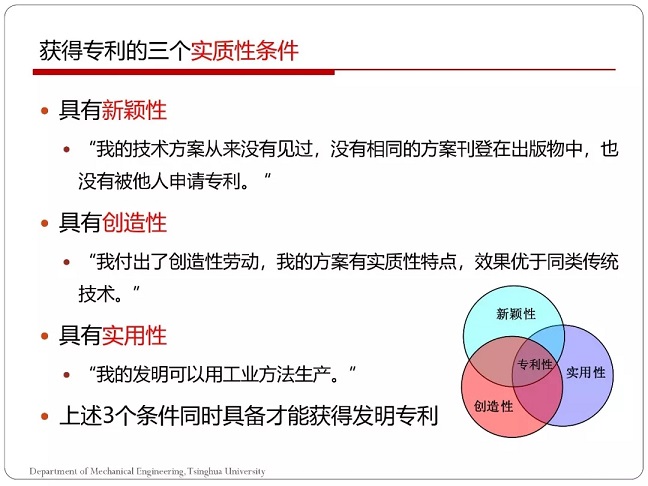 获得专利的三个实质性条件

• 具有新颖性

• “我的技术方案从来没有见过，没有相同的方案刊登在出版物中，也没有被他人申请专利。”

• 具有创造性

• “我付出了创造性劳动，我的方案有实质性特点，效果优于同类传统技术。”

• 具有实用性

• “我的发明可以用工业方法生产。”

• 上述3个条件同时具备才能获得发明专利

新颖性
专利性
实用性
创造性

Department of Mechanical Engineering, Tsinghua University